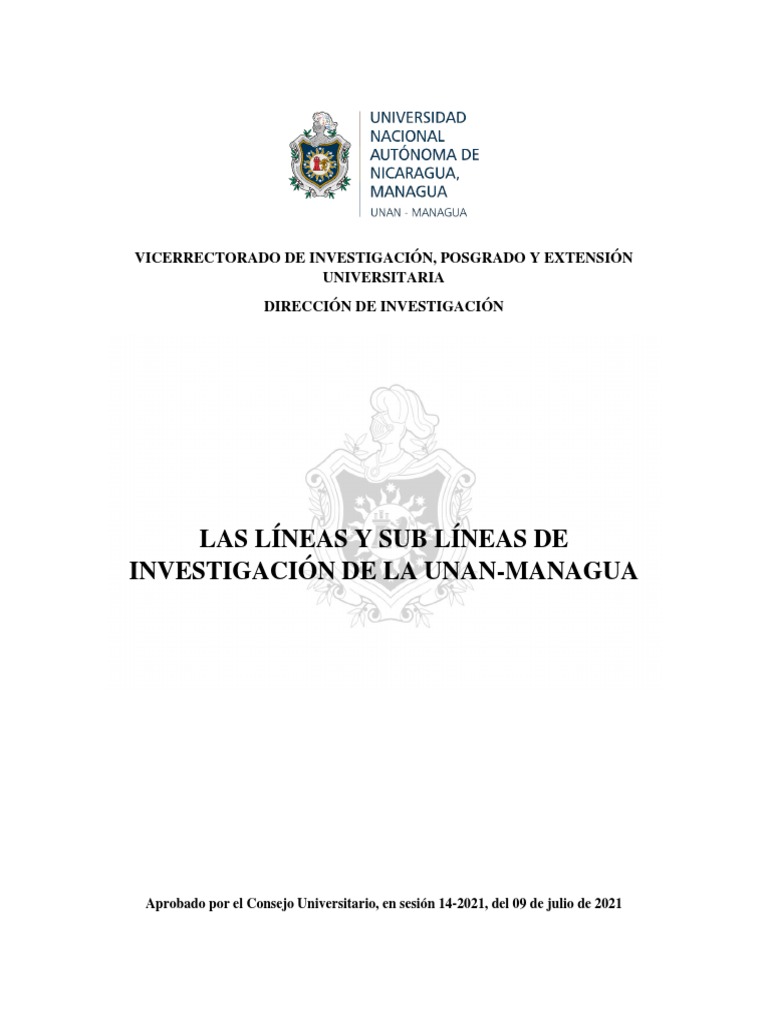 UNIVERSIDAD NACIONAL AUTÓNOMA DE NICARAGUA, MANAGUA
UNAN - MANAGUA

VICERRECTORADO DE INVESTIGACIÓN, POSGRADO Y EXTENSIÓN UNIVERSITARIA

DIRECCIÓN DE INVESTIGACIÓN

LAS LÍNEAS Y SUB LÍNEAS DE INVESTIGACIÓN DE LA UNAN-MANAGUA

Aprobado por el Consejo Universitario, en sesión 14-2021, del 09 de julio de 2021